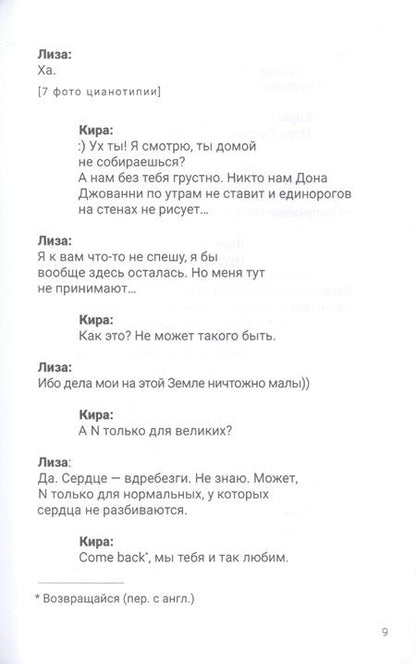 Лиза:
Ха.

[7 фото цианотипии]

Кира:
:) Ух ты! Я смотрю, ты домой не собираешься?
А нам без тебя грустно. Никто нам Дона Джованни по утрам не ставит и единорогов на стенах не рисует...

Лиза:
Я к вам что-то не спешу, я бы вообще здесь осталась. Но меня тут не принимают...

Кира:
Как это? Не может такого быть.

Лиза:
Ибо дела мои на этой Земле ничтожно малы))

Кира:
А N только для великих?

Лиза:
Да. Сердце — вдребезги. Не знаю. Может, N только для нормальных, у которых сердца не разбиваются.

Кира:
Come back*, мы тебя и так любим.

* Возвращайся (пер. с англ.)

9